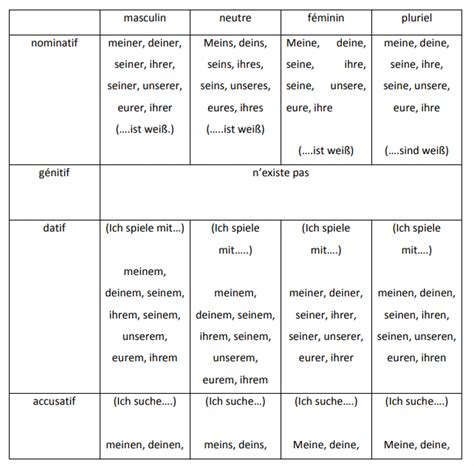 | | masculin | neutre | féminin | pluriel |
|---|---|---|---|---|
| nominatif | meiner, deiner, seiner, ihrer, seiner, unserer, eurer, ihrer (….ist weiß.) | Meins, deins, seins, ihres, seins, unseres, eures, ihres (…..ist weiß) | Meine, deine, seine, ihre, seine, unsere, eure, ihre (….ist weiß) | meine, deine, seine, ihre, seine, unsere, eure, ihre (….sind weiß) |
| génitif | n'existe pas | | | |
| datif | (Ich spiele mit…) meinem, deinem, seinem, ihrem, seinem, unserem, eurem, ihrem | (Ich spiele mit…..) meinem, deinem, seinem, ihrem, seinem, unserem, eurem, ihrem | (Ich spiele mit….) meiner, deiner, seiner, ihrer, seiner, unserer, eurer, ihrer | (Ich spiele mit….) meinen, deinen, seinen, ihren, seinen, unseren, euren, ihren |
| accusatif | (Ich suche….) meinen, deinen, | (Ich suche…) meins, deins, | (Ich suche….) Meine, deine, | (Ich suche….) Meine, deine, |